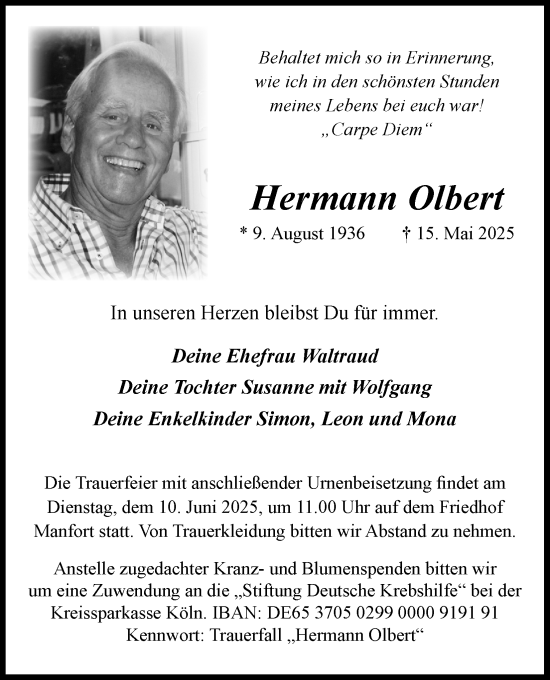 Behaltet mich so in Erinnerung, wie ich in den schönsten Stunden meines Lebens bei euch war! „Carpe Diem“

Hermann Olbert

* 9. August 1936 † 15. Mai 2025

In unseren Herzen bleibst Du für immer.

Deine Ehefrau Waltraud
Deine Tochter Susanne mit Wolfgang
Deine Enkelkinder Simon, Leon und Mona

Die Trauerfeier mit anschließender Urnenbeisetzung findet am Dienstag, dem 10. Juni 2025, um 11.00 Uhr auf dem Friedhof Manfort statt. Von Trauerkleidung bitten wir Abstand zu nehmen.

Anstelle zugedachter Kranz- und Blumenspenden bitten wir um eine Zuwendung an die „Stiftung Deutsche Krebshilfe“ bei der Kreissparkasse Köln. IBAN: DE65 3705 0299 0000 9191 91
Kennwort: Trauerfall „Hermann Olbert“